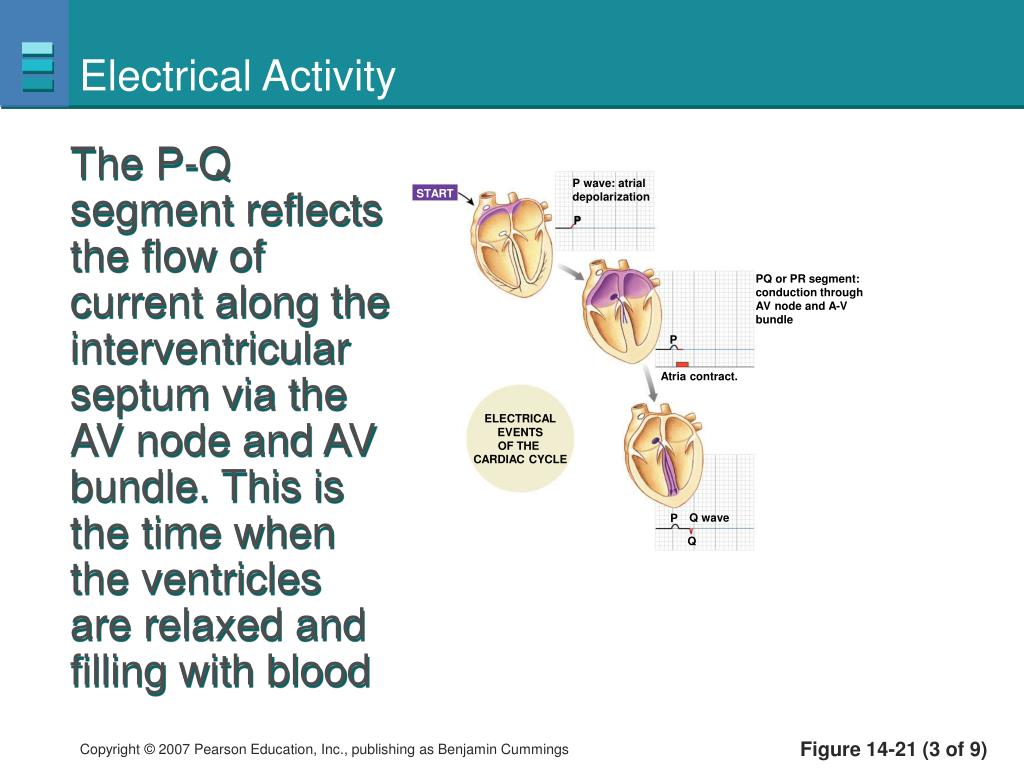 Electrical Activity

The P-Q segment reflects the flow of current along the interventricular septum via the AV node and AV bundle. This is the time when the ventricles are relaxed and filling with blood

START

P wave: atrial depolarization

P

PQ or PR segment: conduction through AV node and A-V bundle

P

Atria contract.

ELECTRICAL EVENTS OF THE CARDIAC CYCLE

P Q wave

Q

Copyright © 2007 Pearson Education, Inc., publishing as Benjamin Cummings

Figure 14-21 (3 of 9)